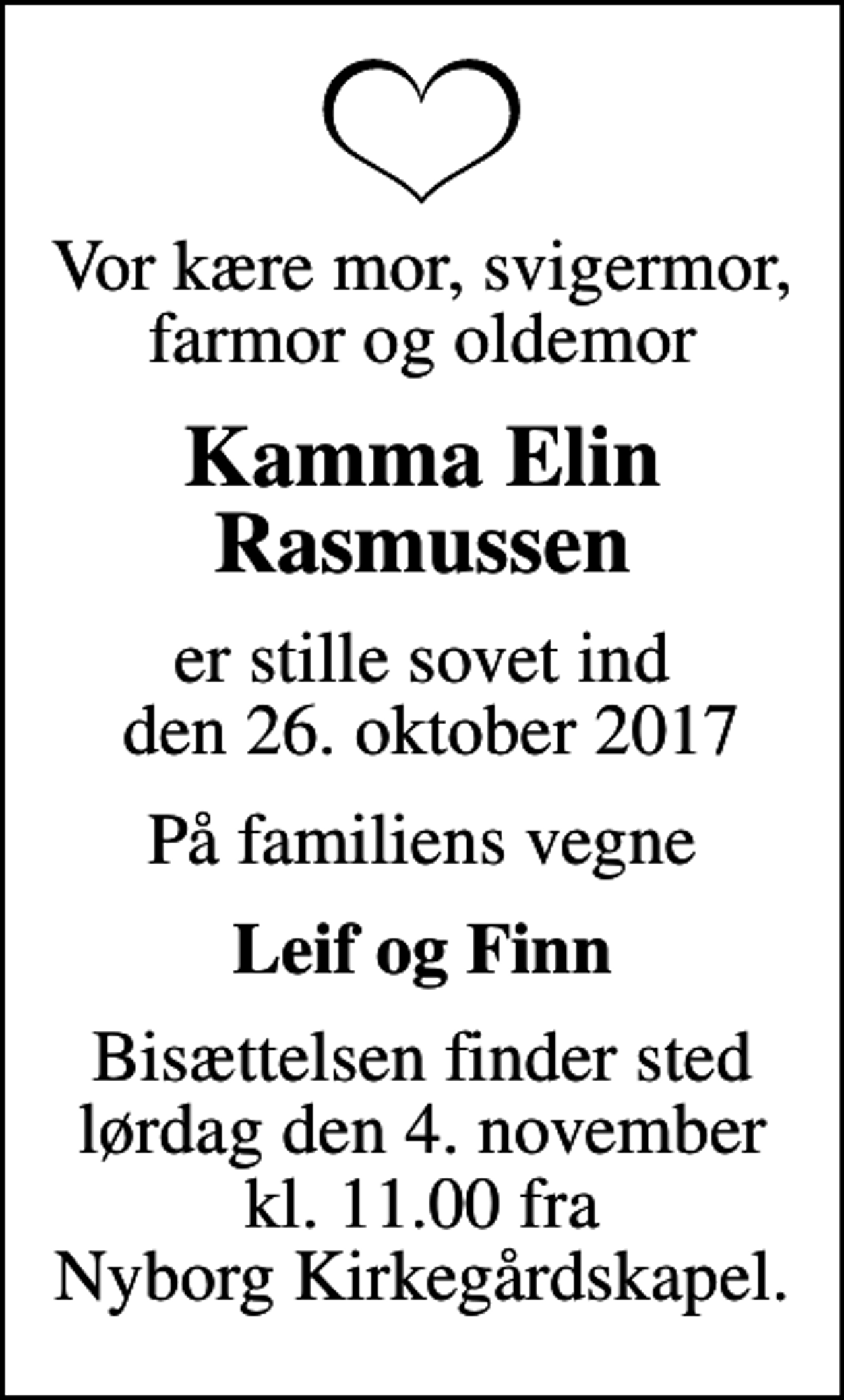 Vor kære mor, svigermor, farmor og oldemor

Kamma Elin Rasmussen

er stille sovet ind den 26. oktober 2017

På familiens vegne

Leif og Finn

Bisættelsen finder sted lørdag den 4. november kl. 11.00 fra Nyborg Kirkegårdskapel.